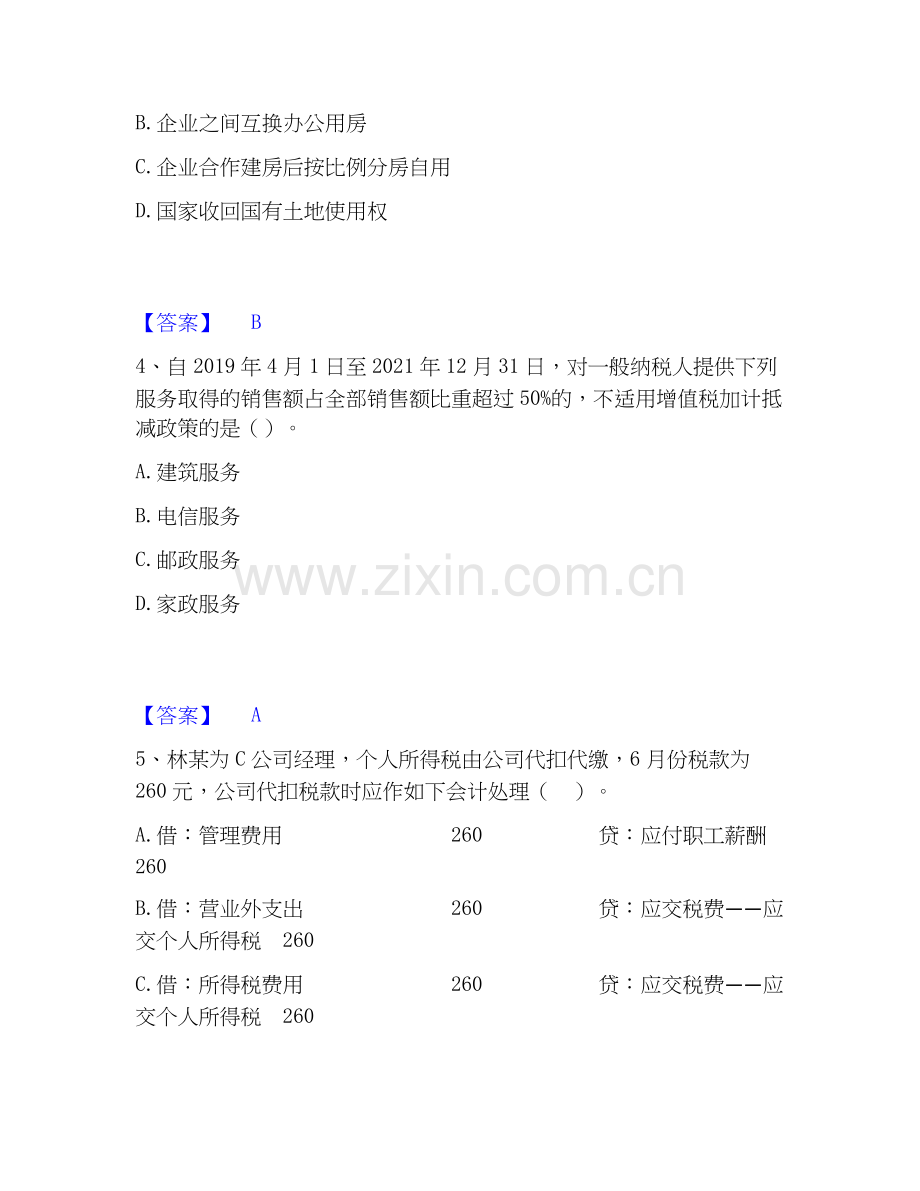 B. 企业之间互换办公用房

C. 企业合作建房后按比例分房自用

D. 国家收回国有土地使用权

【答案】 B

4、自 2019 年 4 月 1 日至 2021 年 12 月 31 日，对一般纳税人提供下列服务取得的销售额占全部销售额比重超过 50%的，不适用增值税加计抵减政策的是（ ）。

A. 建筑服务

B. 电信服务

C. 邮政服务

D. 家政服务

www.zixin.com.cn

【答案】 A

5、林某为 C 公司经理，个人所得税由公司代扣代缴，6 月份税款为 260 元，公司代扣税款时应作如下会计处理（ ）。

A. 借：管理费用 260 贷：应付职工薪酬 260

B. 借：营业外支出 260 贷：应交税费——应交个人所得税 260

C. 借：所得税费用 260 贷：应交税费——应交个人所得税 260